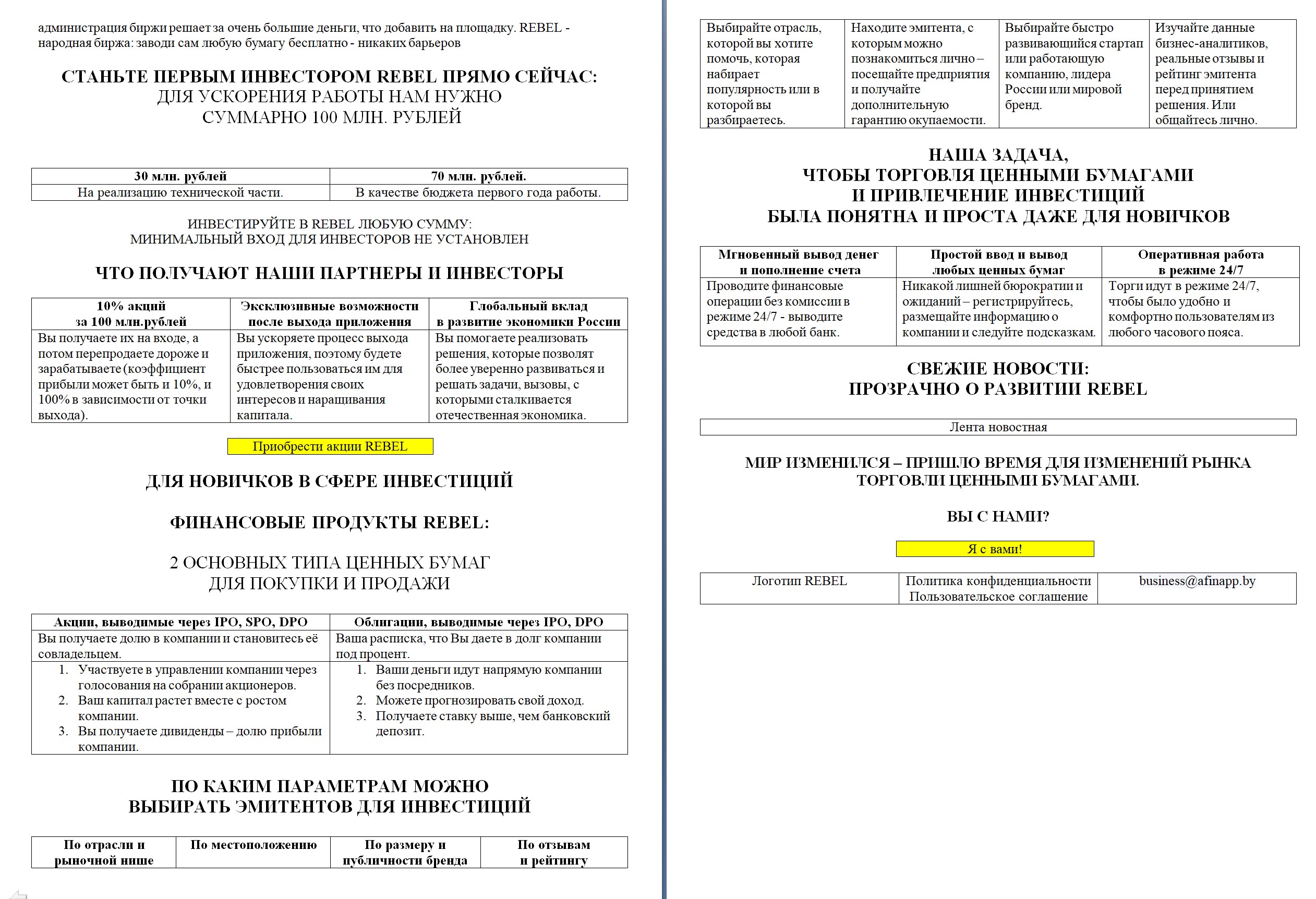 администрация биржи решает за очень большие деньги, что добавить на площадку. REBEL - народная биржа: заводи сам любую бумагу бесплатно - никаких барьеров

СТАНЬТЕ ПЕРВЫМ ИНВЕСТОРОМ REBEL ПРЯМО СЕЙЧАС:
ДЛЯ УСКОРЕНИЯ РАБОТЫ НАМ НУЖНО
СУММАРНО 100 МЛН. РУБЛЕЙ

| 30 млн. рублей | 70 млн. рублей. |
|---|---|
| На реализацию технической части. | В качестве бюджета первого года работы. |

ИНВЕСТИРУЙТЕ В REBEL ЛЮБУЮ СУММУ:
МИНИМАЛЬНЫЙ ВХОД ДЛЯ ИНВЕСТОРОВ НЕ УСТАНОВЛЕН

ЧТО ПОЛУЧАЮТ НАШИ ПАРТНЕРЫ И ИНВЕСТОРЫ

| 10% акций за 100 млн.рублей | Эксклюзивные возможности после выхода приложения | Глобальный вклад в развитие экономики России |
|---|---|---|
| Вы получаете их на входе, а потом перепродаете дороже и зарабатываете (коэффициент прибыли может быть и 10%, и 100% в зависимости от точки выхода). | Вы ускоряете процесс выхода приложения, поэтому будете быстрее пользоваться им для удовлетворения своих интересов и наращивания капитала. | Вы помогаете реализовать решения, которые позволят более уверенно развиваться и решать задачи, вызовы, с которыми сталкивается отечественная экономика. |

Приобрести акции REBEL

ДЛЯ НОВИЧКОВ В СФЕРЕ ИНВЕСТИЦИЙ

ФИНАНСОВЫЕ ПРОДУКТЫ REBEL:

2 ОСНОВНЫХ ТИПА ЦЕННЫХ БУМАГ
ДЛЯ ПОКУПКИ И ПРОДАЖИ

| Акции, выводимые через IPO, SPO, DPO | Облигации, выводимые через IPO, DPO |
|---|---|
| Вы получаете долю в компании и становитесь её совладельцем. | Ваша расписка, что Вы даете в долг компании под процент. |
| 1. Участвуете в управлении компании через голосования на собрании акционеров. 2. Ваш капитал растет вместе с ростом компании. 3. Вы получаете дивиденды – долю прибыли компании. | 1. Ваши деньги идут напрямую компании без посредников. 2. Можете прогнозировать свой доход. 3. Получаете ставку выше, чем банковский депозит. |

ПО КАКИМ ПАРАМЕТРАМ МОЖНО
ВЫБИРАТЬ ЭМИТЕНТОВ ДЛЯ ИНВЕСТИЦИЙ

| По отрасли и рыночной нише | По местоположению | По размеру и публичности бренда | По отзывам и рейтингу |
|---|---|---|---|
| Выбирайте отрасль, которой вы хотите помочь, которая набирает популярность или в которой вы разбираетесь. | Находите эмитента, с которым можно познакомиться лично – посещайте предприятия и получайте дополнительную гарантию окупаемости. | Выбирайте быстро развивающийся стартап или работающую компанию, лидера России или мировой бренд. | Изучайте данные бизнес-аналитиков, реальные отзывы и рейтинг эмитента перед принятием решения. Или общайтесь лично. |

НАША ЗАДАЧА,
ЧТОБЫ ТОРГОВЛЯ ЦЕННЫМИ БУМАГАМИ
И ПРИВЛЕЧЕНИЕ ИНВЕСТИЦИЙ
БЫЛА ПОНЯТНА И ПРОСТА ДАЖЕ ДЛЯ НОВИЧКОВ

| Мгновенный вывод денег и пополнение счета | Простой ввод и вывод любых ценных бумаг | Оперативная работа в режиме 24/7 |
|---|---|---|
| Проводите финансовые операции без комиссии в режиме 24/7 - выводите средства в любой банк. | Никакой лишней бюрократии и ожиданий – регистрируйтесь, размещайте информацию о компании и следуйте подсказкам. | Торги идут в режиме 24/7, чтобы было удобно и комфортно пользователям из любого часового пояса. |

СВЕЖИЕ НОВОСТИ:
ПРОЗРАЧНО О РАЗВИТИИ REBEL

Лента новостная

МИР ИЗМЕНИЛСЯ – ПРИШЛО ВРЕМЯ ДЛЯ ИЗМЕНЕНИЙ РЫНКА ТОРГОВЛИ ЦЕННЫМИ БУМАГАМИ.

ВЫ С НАМИ?

Я с вами!

| Логотип REBEL | Политика конфиденциальности Пользовательское соглашение | business@afinapp.by |
|---|---|---|